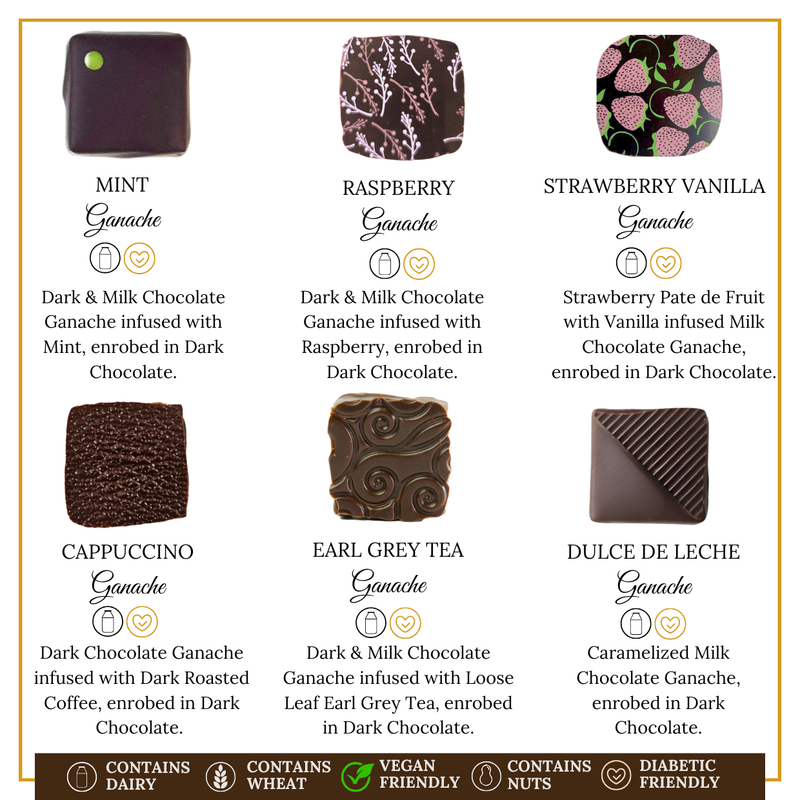 MINT
Ganache

Dark & Milk Chocolate Ganache infused with Mint, enrobed in Dark Chocolate.

RASPBERRY
Ganache

Dark & Milk Chocolate Ganache infused with Raspberry, enrobed in Dark Chocolate.

STRAWBERRY VANILLA
Ganache

Strawberry Pate de Fruit with Vanilla infused Milk Chocolate Ganache, enrobed in Dark Chocolate.

CAPPUCCINO
Ganache

Dark Chocolate Ganache infused with Dark Roasted Coffee, enrobed in Dark Chocolate.

EARL GREY TEA
Ganache

Dark & Milk Chocolate Ganache infused with Loose Leaf Earl Grey Tea, enrobed in Dark Chocolate.

DULCE DE LECHE
Ganache

Caramelized Milk Chocolate Ganache, enrobed in Dark Chocolate.

CONTAINS DAIRY
CONTAINS WHEAT
VEGAN FRIENDLY
CONTAINS NUTS
DIABETIC FRIENDLY